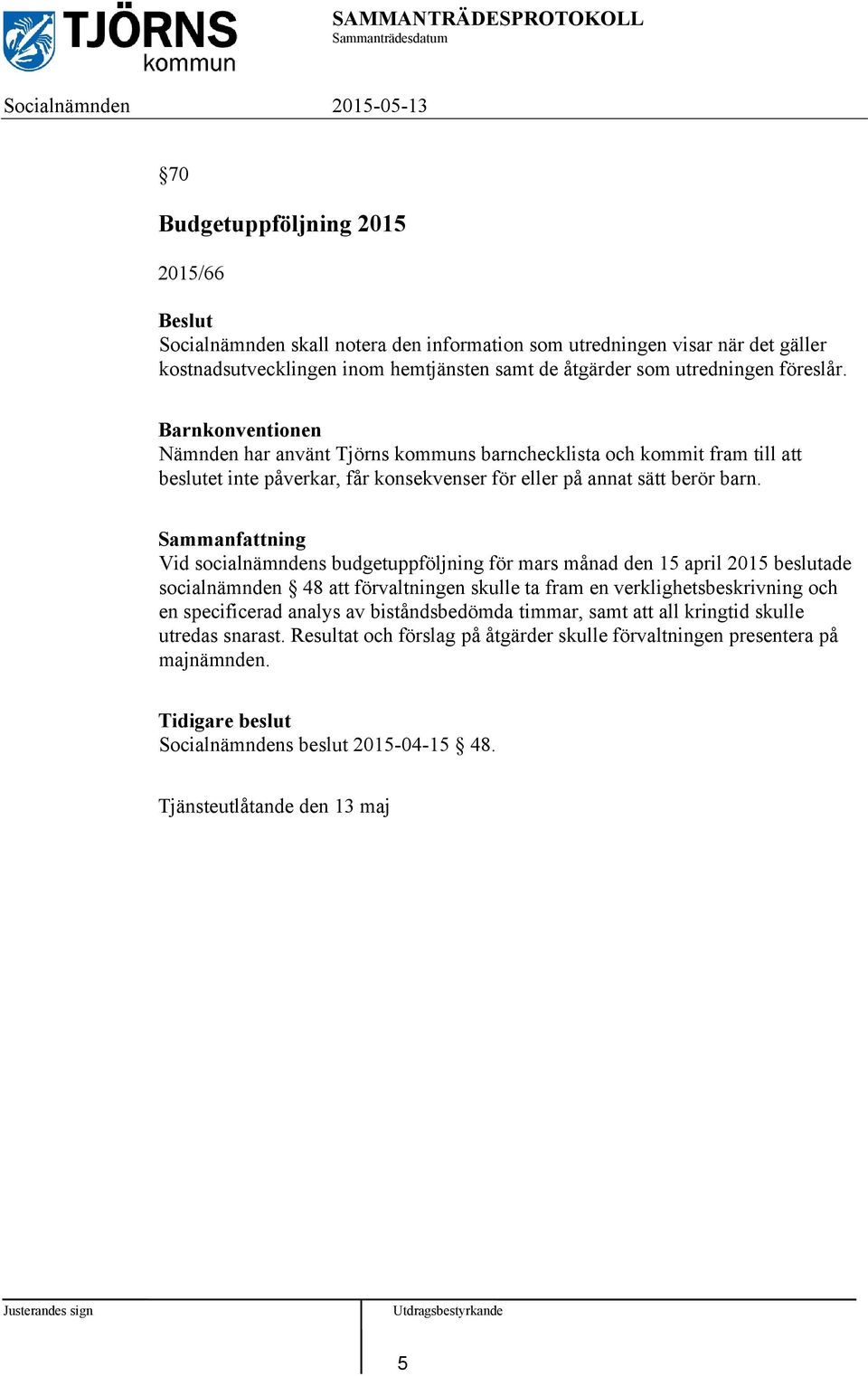 TJÖRNS kommun

SAMMANTRÄDESPROTOKOLL
Sammanträdesdatum

Socialnämnden 2015-05-13

§70

Budgetuppföljning 2015

2015/66

Beslut
Socialnämnden skall notera den information som utredningen visar när det gäller kostnadsutvecklingen inom hemtjänsten samt de åtgärder som utredningen föreslår.

Barnkonventionen
Nämnden har använt Tjörns kommuns barnchecklista och kommit fram till att beslutet inte påverkar, får konsekvenser för eller på annat sätt berör barn.

Sammanfattning
Vid socialnämndens budgetuppföljning för mars månad den 15 april 2015 beslutade socialnämnden § 48 att förvaltningen skulle ta fram en verklighetsbeskrivning och en specificerad analys av biståndsbedömda timmar, samt att all kringtid skulle utredas snarast. Resultat och förslag på åtgärder skulle förvaltningen presentera på majnämnden.

Tidigare beslut
Socialnämndens beslut 2015-04-15 § 48.

Tjänsteutlåtande den 13 maj

Justerandes sign

Utdragsbestyrkande

5